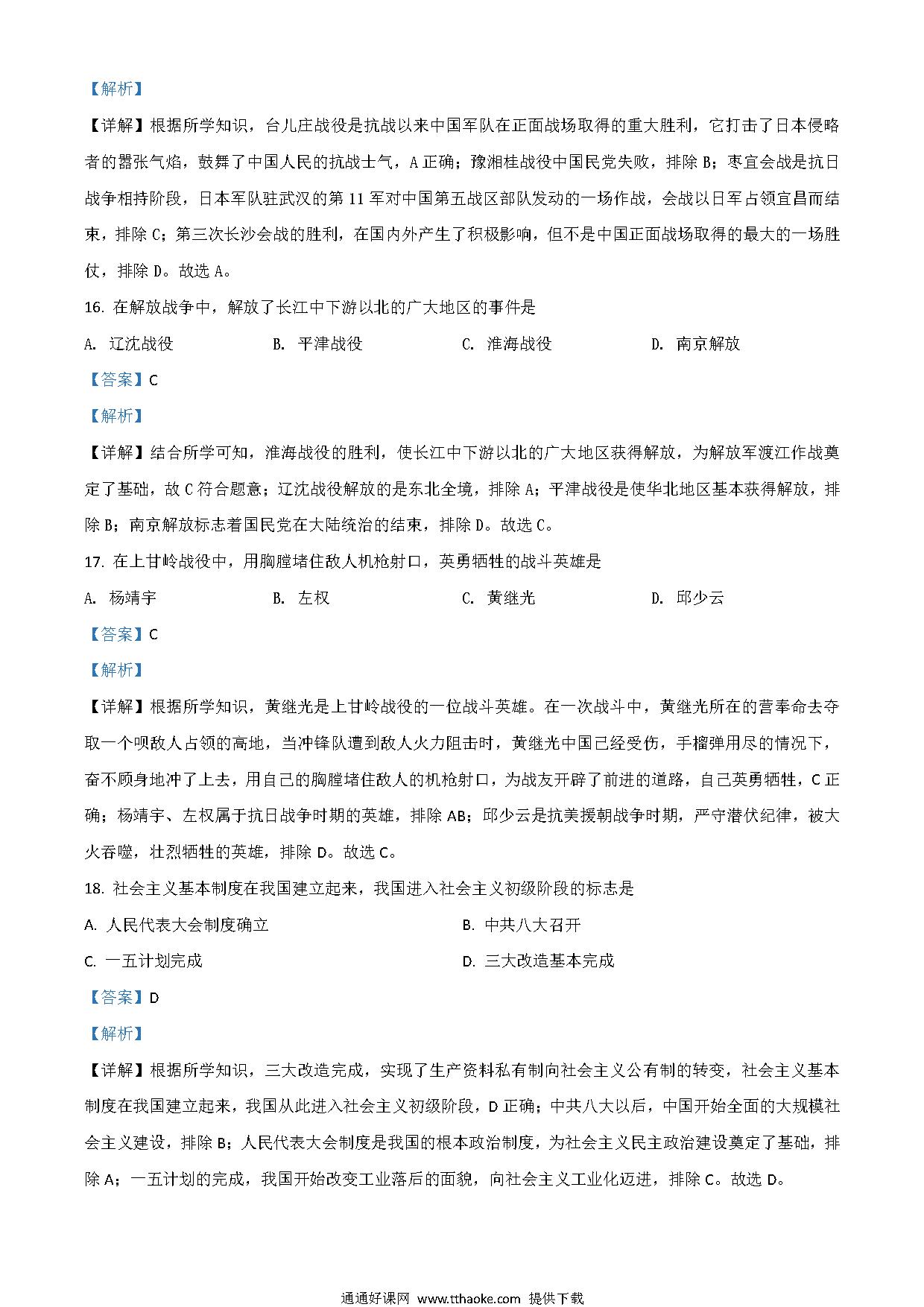 【解析】

【详解】根据所学知识，台儿庄战役是抗战以来中国军队在正面战场取得的重大胜利，它打击了日本侵略者的嚣张气焰，鼓舞了中国人民的抗战士气，A 正确；豫湘桂战役中国民党失败，排除 B；枣宜会战是抗日战争相持阶段，日本军队驻武汉的第 11 军对中国第五战区部队发动的一场作战，会战以日军占领宜昌而结束，排除 C；第三次长沙会战的胜利，在国内外产生了积极影响，但不是中国正面战场取得的最大的一场胜仗，排除 D。故选 A。

16. 在解放战争中，解放了长江中下游以北的广大地区的事件是

A. 辽沈战役　　B. 平津战役　　C. 淮海战役　　D. 南京解放

【答案】C

【解析】

【详解】结合所学可知，淮海战役的胜利，使长江中下游以北的广大地区获得解放，为解放军渡江作战奠定了基础，故 C 符合题意；辽沈战役解放的是东北全境，排除 A；平津战役是使华北地区基本获得解放，排除 B；南京解放标志着国民党在大陆统治的结束，排除 D。故选 C。

17. 在上甘岭战役中，用胸膛堵住敌人机枪射口，英勇牺牲的战斗英雄是

A. 杨靖宇　　B. 左权　　C. 黄继光　　D. 邱少云

【答案】C

【解析】

【详解】根据所学知识，黄继光是上甘岭战役的一位战斗英雄。在一次战斗中，黄继光所在的营奉命去夺取一个呗敌人占领的高地，当冲锋队遭到敌人火力阻击时，黄继光中国已经受伤，手榴弹用尽的情况下，奋不顾身地冲了上去，用自己的胸膛堵住敌人的机枪射口，为战友开辟了前进的道路，自己英勇牺牲，C 正确；杨靖宇、左权属于抗日战争时期的英雄，排除 AB；邱少云是抗美援朝战争时期，严守潜伏纪律，被大火吞噬，壮烈牺牲的英雄，排除 D。故选 C。

18. 社会主义基本制度在我国建立起来，我国进入社会主义初级阶段的标志是

A. 人民代表大会制度确立　　B. 中共八大召开

C. 一五计划完成　　D. 三大改造基本完成

【答案】D

【解析】

【详解】根据所学知识，三大改造完成，实现了生产资料私有制向社会主义公有制的转变，社会主义基本制度在我国建立起来，我国从此进入社会主义初级阶段，D 正确；中共八大以后，中国开始全面的大规模社会主义建设，排除 B；人民代表大会制度是我国的根本政治制度，为社会主义民主政治建设奠定了基础，排除 A；一五计划的完成，我国开始改变工业落后的面貌，向社会主义工业化迈进，排除 C。故选 D。

通通好课网 www.tthaoke.com 提供下载